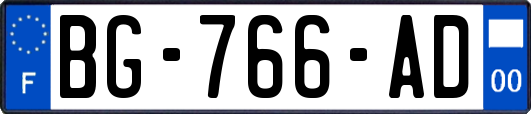 F

BG-766-AD

00